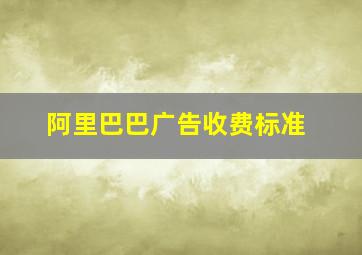 阿里巴巴广告收费标准